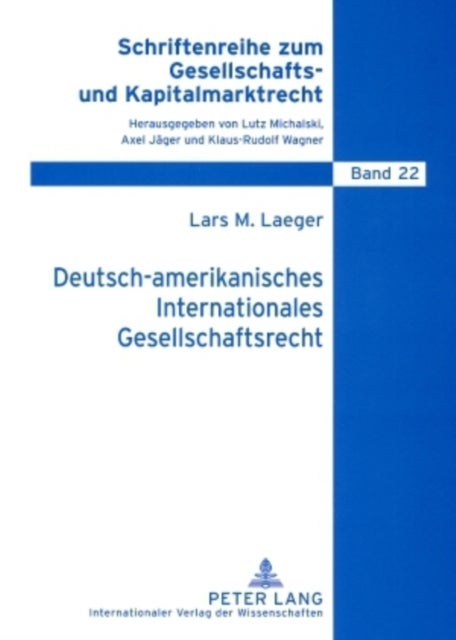 Schriftenreihe zum Gesellschafts- und Kapitalmarktrecht

Herausgegeben von Lutz Michalski, Axel Jäger und Klaus-Rudolf Wagner

Band 22

Lars M. Laeger

Deutsch-amerikanisches Internationales Gesellschaftsrecht

PETER LANG
Internationaler Verlag der Wissenschaften